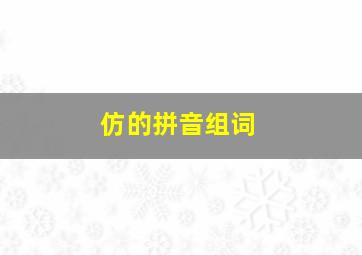 仿的拼音组词